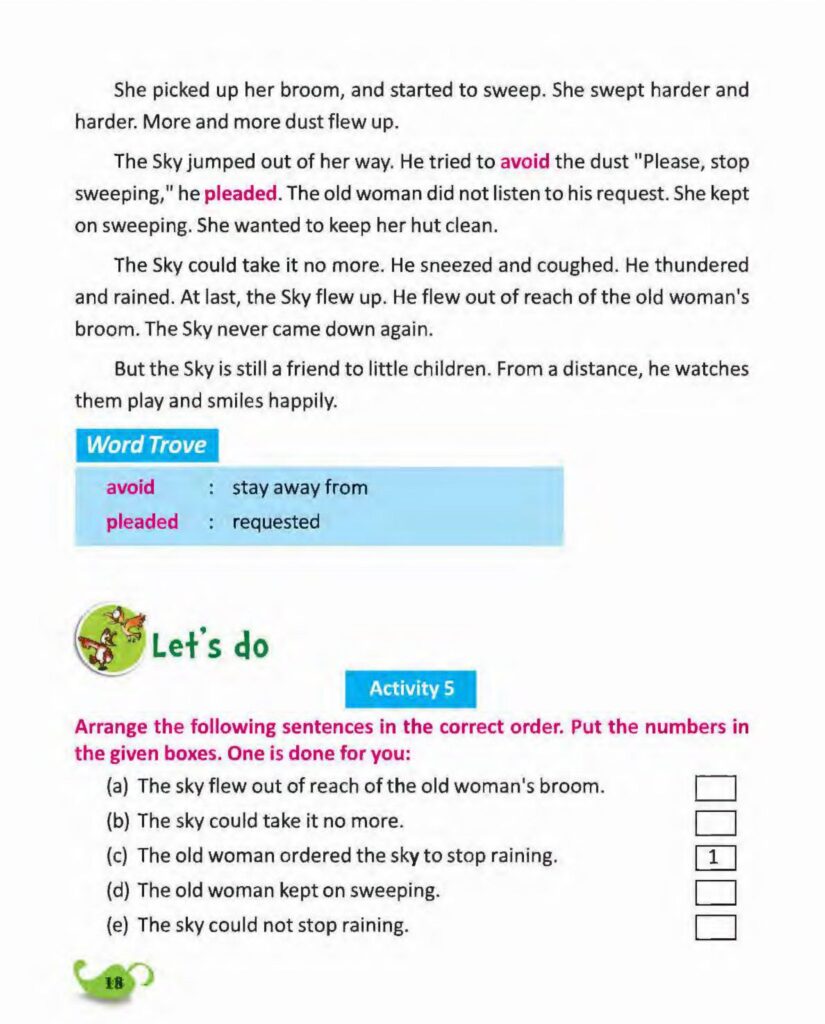 She picked up her broom, and started to sweep. She swept harder and harder. More and more dust flew up.

The Sky jumped out of her way. He tried to avoid the dust "Please, stop sweeping," he pleaded. The old woman did not listen to his request. She kept on sweeping. She wanted to keep her hut clean.

The Sky could take it no more. He sneezed and coughed. He thundered and rained. At last, the Sky flew up. He flew out of reach of the old woman's broom. The Sky never came down again.

But the Sky is still a friend to little children. From a distance, he watches them play and smiles happily.

Word Trove

avoid : stay away from
pleaded : requested

Let's do

Activity 5

Arrange the following sentences in the correct order. Put the numbers in the given boxes. One is done for you:

(a) The sky flew out of reach of the old woman's broom.
(b) The sky could take it no more.
(c) The old woman ordered the sky to stop raining. 1
(d) The old woman kept on sweeping.
(e) The sky could not stop raining.

18